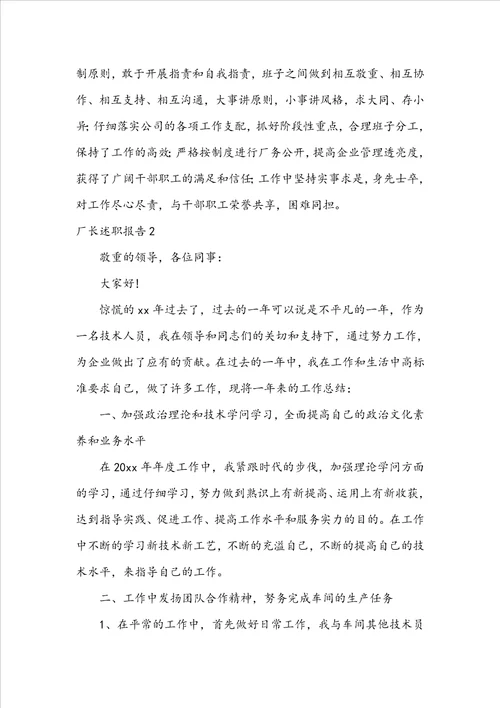 制原则，敢于开展指责和自我指责，班子之间做到相互敬重、相互协作、相互支持、相互沟通，大事讲原则，小事讲风格，求大同、存小异；仔细落实公司的各项工作支配，抓好阶段性重点，合理班子分工，保持了工作的高效；严格按制度进行厂务公开，提高企业管理透亮度，获得了广阔干部职工的满足和信任；工作中坚持实事求是，身先士卒，对工作尽心尽责，与干部职工荣誉共享，困难同担。

厂长述职报告2

敬重的领导，各位同事：

大家好！

惊慌的xx年过去了，过去的一年可以说是不平凡的一年，作为一名技术人员，我在领导和同志们的关切和支持下，通过努力工作，为企业做出了应有的贡献。在过去的一年中，我在工作和生活中高标准要求自己，做了许多工作，现将一年来的工作总结：

一、加强政治理论和技术学问学习，全面提高自己的政治文化素养和业务水平

在20xx年年度工作中，我紧跟时代的步伐，加强理论学问方面的学习，通过仔细学习，努力做到熟识上有新提高、运用上有新收获，达到指导实践、促进工作、提高工作水平和服务实力的目的。在工作中不断的学习新技术新工艺，不断的充溢自己，不断的提高自己的技术水平，来指导自己的工作。

二、工作中发扬团队合作精神，努务完成车间的生产任务

1、在平常的工作中，首先做好日常工作，我与车间其他技术员